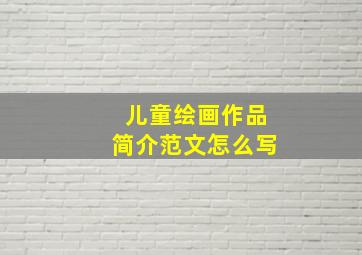 儿童绘画作品
简介范文怎么写